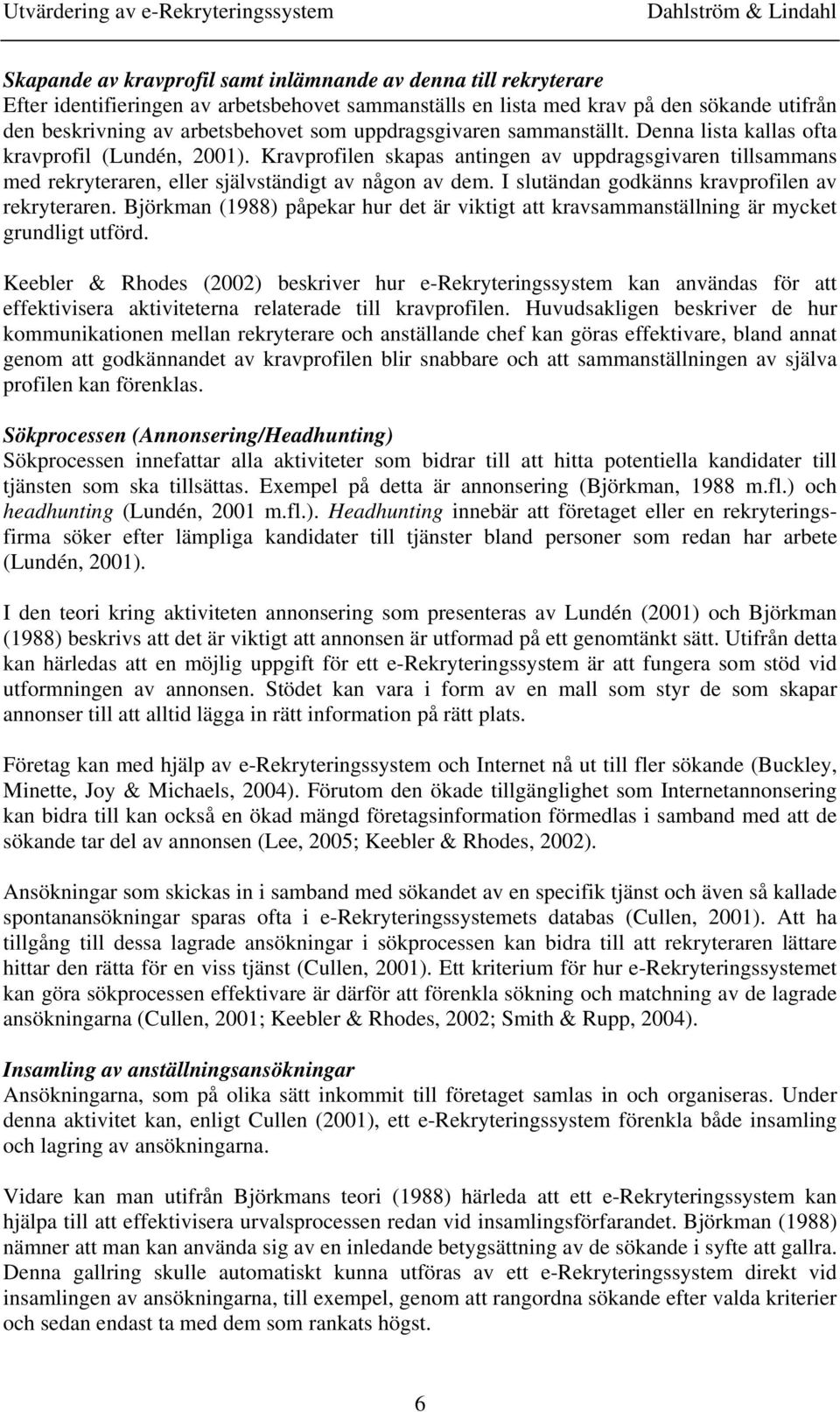 Utvärdering av e-Rekryteringssystem Dahlström & Lindahl

Skapande av kravprofil samt inlämnande av denna till rekryterare
Efter identifieringen av arbetsbehovet sammanställs en lista med krav på den sökande utifrån den beskrivning av arbetsbehovet som uppdragsgivaren sammanställt. Denna lista kallas ofta kravprofil (Lundén, 2001). Kravprofilen skapas antingen av uppdragsgivaren tillsammans med rekryteraren, eller självständigt av någon av dem. I slutändan godkänns kravprofilen av rekryteraren. Björkman (1988) påpekar hur det är viktigt att kravsammanställning är mycket grundligt utförd.

Keebler & Rhodes (2002) beskriver hur e-Rekryteringssystem kan användas för att effektivisera aktiviteterna relaterade till kravprofilen. Huvudsakligen beskriver de hur kommunikationen mellan rekryterare och anställande chef kan göras effektivare, bland annat genom att godkännandet av kravprofilen blir snabbare och att sammanställningen av själva profilen kan förenklas.

Sökprocessen (Annonsering/Headhunting)
Sökprocessen innefattar alla aktiviteter som bidrar till att hitta potentiella kandidater till tjänsten som ska tillsättas. Exempel på detta är annonsering (Björkman, 1988 m.fl.) och headhunting (Lundén, 2001 m.fl.). Headhunting innebär att företaget eller en rekryteringsfirma söker efter lämpliga kandidater till tjänster bland personer som redan har arbete (Lundén, 2001).

I den teori kring aktiviteten annonsering som presenteras av Lundén (2001) och Björkman (1988) beskrivs att det är viktigt att annonsen är utformad på ett genomtänkt sätt. Utifrån detta kan härledas att en möjlig uppgift för ett e-Rekryteringssystem är att fungera som stöd vid utformningen av annonsen. Stödet kan vara i form av en mall som styr de som skapar annonser till att alltid lägga in rätt information på rätt plats.

Företag kan med hjälp av e-Rekryteringssystem och Internet nå ut till fler sökande (Buckley, Minette, Joy & Michaels, 2004). Förutom den ökade tillgänglighet som Internetannonsering kan bidra till kan också en ökad mängd företagsinformation förmedlas i samband med att de sökande tar del av annonsen (Lee, 2005; Keebler & Rhodes, 2002).

Ansökningar som skickas in i samband med sökandet av en specifik tjänst och även så kallade spontanansökningar sparas ofta i e-Rekryteringssystemets databas (Cullen, 2001). Att ha tillgång till dessa lagrade ansökningar i sökprocessen kan bidra till att rekryteraren lättare hittar den rätta för en viss tjänst (Cullen, 2001). Ett kriterium för hur e-Rekryteringssystemet kan göra sökprocessen effektivare är därför att förenkla sökning och matchning av de lagrade ansökningarna (Cullen, 2001; Keebler & Rhodes, 2002; Smith & Rupp, 2004).

Insamling av anställningsansökningar
Ansökningarna, som på olika sätt inkommit till företaget samlas in och organiseras. Under denna aktivitet kan, enligt Cullen (2001), ett e-Rekryteringssystem förenkla både insamling och lagring av ansökningarna.

Vidare kan man utifrån Björkmans teori (1988) härleda att ett e-Rekryteringssystem kan hjälpa till att effektivisera urvalsprocessen redan vid insamlingsförfarandet. Björkman (1988) nämner att man kan använda sig av en inledande betygsättning av de sökande i syfte att gallra. Denna gallring skulle automatiskt kunna utföras av ett e-Rekryteringssystem direkt vid insamlingen av ansökningarna, till exempel, genom att rangordna sökande efter valda kriterier och sedan endast ta med dem som rankats högst.

6